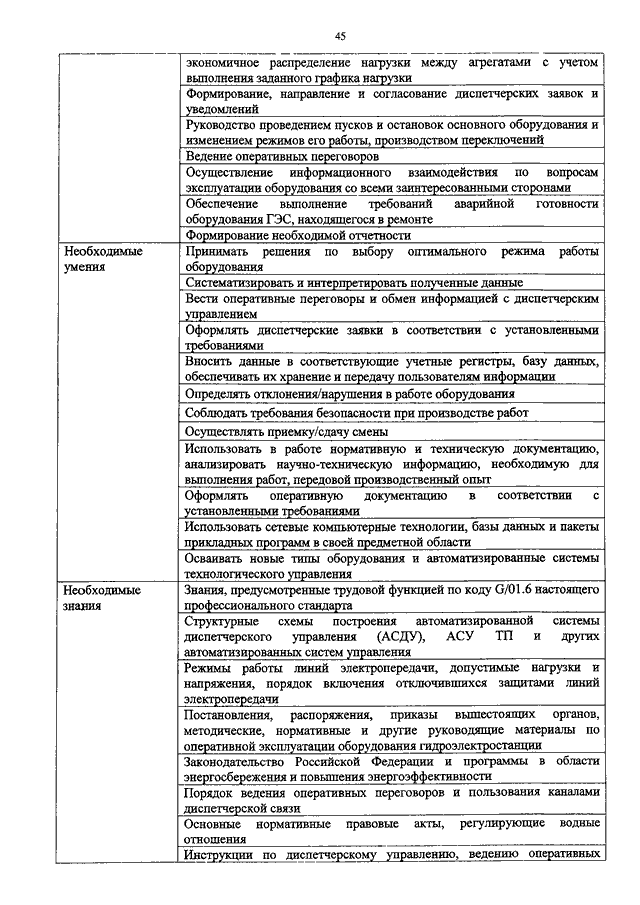 45

| | |
|---|---|
| | экономичное распределение нагрузки между агрегатами с учетом выполнения заданного графика нагрузки |
| | Формирование, направление и согласование диспетчерских заявок и уведомлений |
| | Руководство проведением пусков и остановок основного оборудования и изменением режимов его работы, производством переключений |
| | Ведение оперативных переговоров |
| | Осуществление информационного взаимодействия по вопросам эксплуатации оборудования со всеми заинтересованными сторонами |
| | Обеспечение выполнение требований аварийной готовности оборудования ГЭС, находящегося в ремонте |
| | Формирование необходимой отчетности |
| Необходимые умения | Принимать решения по выбору оптимального режима работы оборудования |
| | Систематизировать и интерпретировать полученные данные |
| | Вести оперативные переговоры и обмен информацией с диспетчерским управлением |
| | Оформлять диспетчерские заявки в соответствии с установленными требованиями |
| | Вносить данные в соответствующие учетные регистры, базу данных, обеспечивать их хранение и передачу пользователям информации |
| | Определять отклонения/нарушения в работе оборудования |
| | Соблюдать требования безопасности при производстве работ |
| | Осуществлять приемку/сдачу смены |
| | Использовать в работе нормативную и техническую документацию, анализировать научно-техническую информацию, необходимую для выполнения работ, передовой производственный опыт |
| | Оформлять оперативную документацию в соответствии с установленными требованиями |
| | Использовать сетевые компьютерные технологии, базы данных и пакеты прикладных программ в своей предметной области |
| | Осваивать новые типы оборудования и автоматизированные системы технологического управления |
| Необходимые знания | Знания, предусмотренные трудовой функцией по коду G/01.6 настоящего профессионального стандарта |
| | Структурные схемы построения автоматизированной системы диспетчерского управления (АСДУ), АСУ ТП и других автоматизированных систем управления |
| | Режимы работы линий электропередачи, допустимые нагрузки и напряжения, порядок включения отключившихся защитами линий электропередачи |
| | Постановления, распоряжения, приказы вышестоящих органов, методические, нормативные и другие руководящие материалы по оперативной эксплуатации оборудования гидроэлектростанции |
| | Законодательство Российской Федерации и программы в области энергосбережения и повышения энергоэффективности |
| | Порядок ведения оперативных переговоров и пользования каналами диспетчерской связи |
| | Основные нормативные правовые акты, регулирующие водные отношения |
| | Инструкции по диспетчерскому управлению, ведению оперативных |